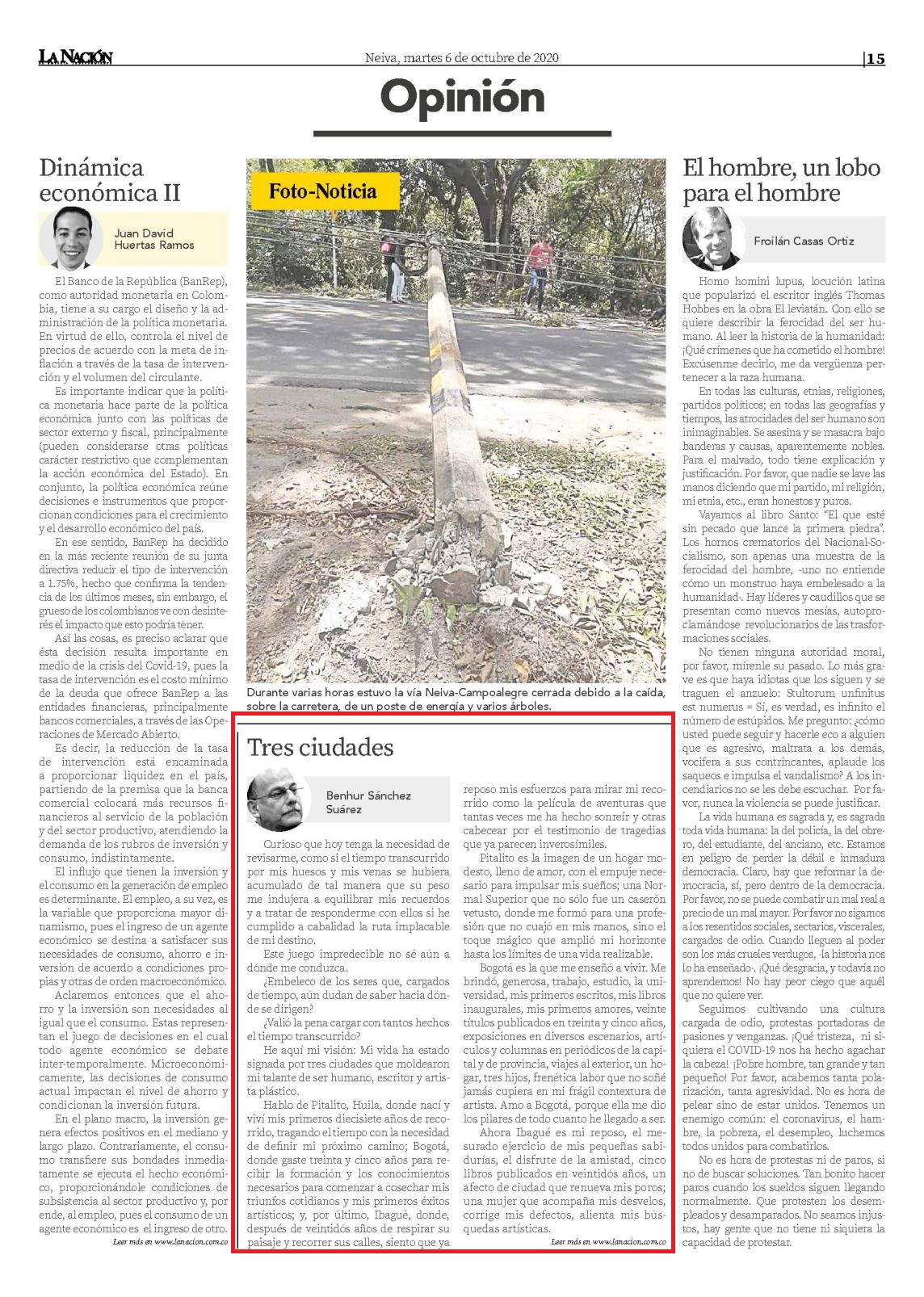 LA NACIÓN

Neiva, martes 6 de octubre de 2020

15

Opinión

Dinámica económica II

Juan David Huertas Ramos

El Banco de la República (BanRep), como autoridad monetaria en Colombia, tiene a su cargo el diseño y la administración de la política monetaria. En virtud de ello, controla el nivel de precios de acuerdo con la meta de inflación a través de la tasa de intervención y el volumen del circulante.

Es importante indicar que la política monetaria hace parte de la política económica junto con las políticas de sector externo y fiscal, principalmente (pueden considerarse otras políticas carácter restrictivo que complementan la acción económica del Estado). En conjunto, la política económica reúne decisiones e instrumentos que proporcionan condiciones para el crecimiento y el desarrollo económico del país.

En ese sentido, BanRep ha decidido en la más reciente reunión de su junta directiva reducir el tipo de intervención a 1.75%, hecho que confirma la tendencia de los últimos meses, sin embargo, el grueso de los colombianos ve con desinterés el impacto que esto podría tener.

Así las cosas, es preciso aclarar que ésta decisión resulta importante en medio de la crisis del Covid-19, pues la tasa de intervención es el costo mínimo de la deuda que ofrece BanRep a las entidades financieras, principalmente bancos comerciales, a través de las Operaciones de Mercado Abierto.

Es decir, la reducción de la tasa de intervención está encaminada a proporcionar liquidez en el país, partiendo de la premisa que la banca comercial colocará más recursos financieros al servicio de la población y del sector productivo, atendiendo la demanda de los rubros de inversión y consumo, indistintamente.

El influjo que tienen la inversión y el consumo en la generación de empleo es determinante. El empleo, a su vez, es la variable que proporciona mayor dinamismo, pues el ingreso de un agente económico se destina a satisfacer sus necesidades de consumo, ahorro e inversión de acuerdo a condiciones propias y otras de orden macroeconómico.

Aclaremos entonces que el ahorro y la inversión son necesidades al igual que el consumo. Estas representan el juego de decisiones en el cual todo agente económico se debate inter-temporalmente. Microeconómicamente, las decisiones de consumo actual impactan el nivel de ahorro y condicionan la inversión futura.

En el plano macro, la inversión genera efectos positivos en el mediano y largo plazo. Contrariamente, el consumo transfiere sus bondades inmediatamente se ejecuta el hecho económico, proporcionándole condiciones de subsistencia al sector productivo y, por ende, al empleo, pues el consumo de un agente económico es el ingreso de otro.

Leer más en www.lanacion.com.co

Foto-Noticia

Durante varias horas estuvo la vía Neiva-Campoalegre cerrada debido a la caída, sobre la carretera, de un poste de energía y varios árboles.

Tres ciudades

Benhur Sánchez Suárez

Curioso que hoy tenga la necesidad de revisarme, como si el tiempo transcurrido por mis huesos y mis venas se hubiera acumulado de tal manera que su peso me indujera a equilibrar mis recuerdos y a tratar de responderme con ellos si he cumplido a cabalidad la ruta implacable de mi destino.

Este juego impredecible no sé aún a dónde me conduzca.

¿Embeleco de los seres que, cargados de tiempo, aún dudan de saber hacia dónde se dirigen?

¿Valió la pena cargar con tantos hechos el tiempo transcurrido?

He aquí mi visión: Mi vida ha estado signada por tres ciudades que moldearon mi talante de ser humano, escritor y artista plástico.

Hablo de Pitalito, Huila, donde nací y viví mis primeros diecisiete años de recorrido, tragando el tiempo con la necesidad de definir mi próximo camino; Bogotá, donde gaste treinta y cinco años para recibir la formación y los conocimientos necesarios para comenzar a cosechar mis triunfos cotidianos y mis primeros éxitos artísticos; y, por último, Ibagué, donde, después de veintidós años de respirar su paisaje y recorrer sus calles, siento que ya reposo mis esfuerzos para mirar mi recorrido como la película de aventuras que tantas veces me ha hecho sonreír y otras cabecear por el testimonio de tragedias que ya parecen inverosímiles.

Pitalito es la imagen de un hogar modesto, lleno de amor, con el empuje necesario para impulsar mis sueños; una Normal Superior que no sólo fue un caserón vetusto, donde me formó para una profesión que no cuajó en mis manos, sino el toque mágico que amplió mi horizonte hasta los límites de una vida realizable.

Bogotá es la que me enseñó a vivir. Me brindó, generosa, trabajo, estudio, la universidad, mis primeros escritos, mis libros inaugurales, mis primeros amores, veinte títulos publicados en treinta y cinco años, exposiciones en diversos escenarios, artículos y columnas en periódicos de la capital y de provincia, viajes al exterior, un hogar, tres hijos, frenética labor que no soñé jamás cupiera en mi frágil contextura de artista. Amo a Bogotá, porque ella me dio los pilares de todo cuanto he llegado a ser.

Ahora Ibagué es mi reposo, el mesurado ejercicio de mis pequeñas sabidurías, el disfrute de la amistad, cinco libros publicados en veintidós años, un afecto de ciudad que renueva mis poros; una mujer que acompaña mis desvelos, corrige mis defectos, alienta mis búsquedas artísticas.

Leer más en www.lanacion.com.co

El hombre, un lobo para el hombre

Froilán Casas Ortiz

Homo homini lupus, locución latina que popularizó el escritor inglés Thomas Hobbes en la obra El leviatán. Con ello se quiere describir la ferocidad del ser humano. Al leer la historia de la humanidad: ¡Qué crímenes que ha cometido el hombre! Excúsenme decirlo, me da vergüenza pertenecer a la raza humana.

En todas las culturas, etnias, religiones, partidos políticos; en todas las geografías y tiempos, las atrocidades del ser humano son inimaginables. Se asesina y se masacra bajo banderas y causas, aparentemente nobles. Para el malvado, todo tiene explicación y justificación. Por favor, que nadie se lave las manos diciendo que mi partido, mi religión, mi etnia, etc., eran honestos y puros.

Vayamos al libro Santo: "El que esté sin pecado que lance la primera piedra". Los hornos crematorios del Nacional-Socialismo, son apenas una muestra de la ferocidad del hombre, -uno no entiende cómo un monstruo haya embelesado a la humanidad-. Hay líderes y caudillos que se presentan como nuevos mesías, autoproclamándose revolucionarios de las trasformaciones sociales.

No tienen ninguna autoridad moral, por favor, mírenle su pasado. Lo más grave es que haya idiotas que los siguen y se traguen el anzuelo: Stultorum unfinitus est numerus = Sí, es verdad, es infinito el número de estúpidos. Me pregunto: ¿cómo usted puede seguir y hacerle eco a alguien que es agresivo, maltrata a los demás, vocifera a sus contrincantes, aplaude los saqueos e impulsa el vandalismo? A los incendiarios no se les debe escuchar. Por favor, nunca la violencia se puede justificar.

La vida humana es sagrada y, es sagrada toda vida humana: la del policía, la del obrero, del estudiante, del anciano, etc. Estamos en peligro de perder la débil e inmadura democracia. Claro, hay que reformar la democracia, sí, pero dentro de la democracia. Por favor, no se puede combatir un mal real a precio de un mal mayor. Por favor no sigamos a los resentidos sociales, sectarios, viscerales, cargados de odio. Cuando lleguen al poder son los más crueles verdugos, -la historia nos lo ha enseñado-. ¡Qué desgracia, y todavía no aprendemos! No hay peor ciego que aquél que no quiere ver.

Seguimos cultivando una cultura cargada de odio, protestas portadoras de pasiones y venganzas. ¡Qué tristeza, ni siquiera el COVID-19 nos ha hecho agachar la cabeza! ¡Pobre hombre, tan grande y tan pequeño! Por favor, acabemos tanta polarización, tanta agresividad. No es hora de pelear sino de estar unidos. Tenemos un enemigo común: el coronavirus, el hambre, la pobreza, el desempleo, luchemos todos unidos para combatirlos.

No es hora de protestas ni de paros, si no de buscar soluciones. Tan bonito hacer paros cuando los sueldos siguen llegando normalmente. Que protesten los desempleados y desamparados. No seamos injustos, hay gente que no tiene ni siquiera la capacidad de protestar.